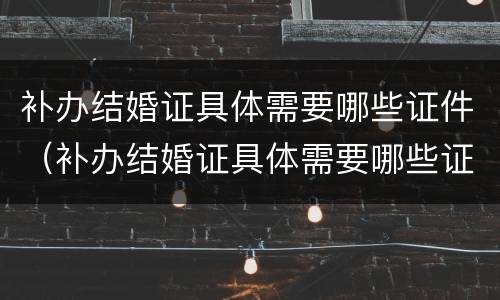 补办结婚证具体需要哪些证件（补办结婚证具体需要哪些证